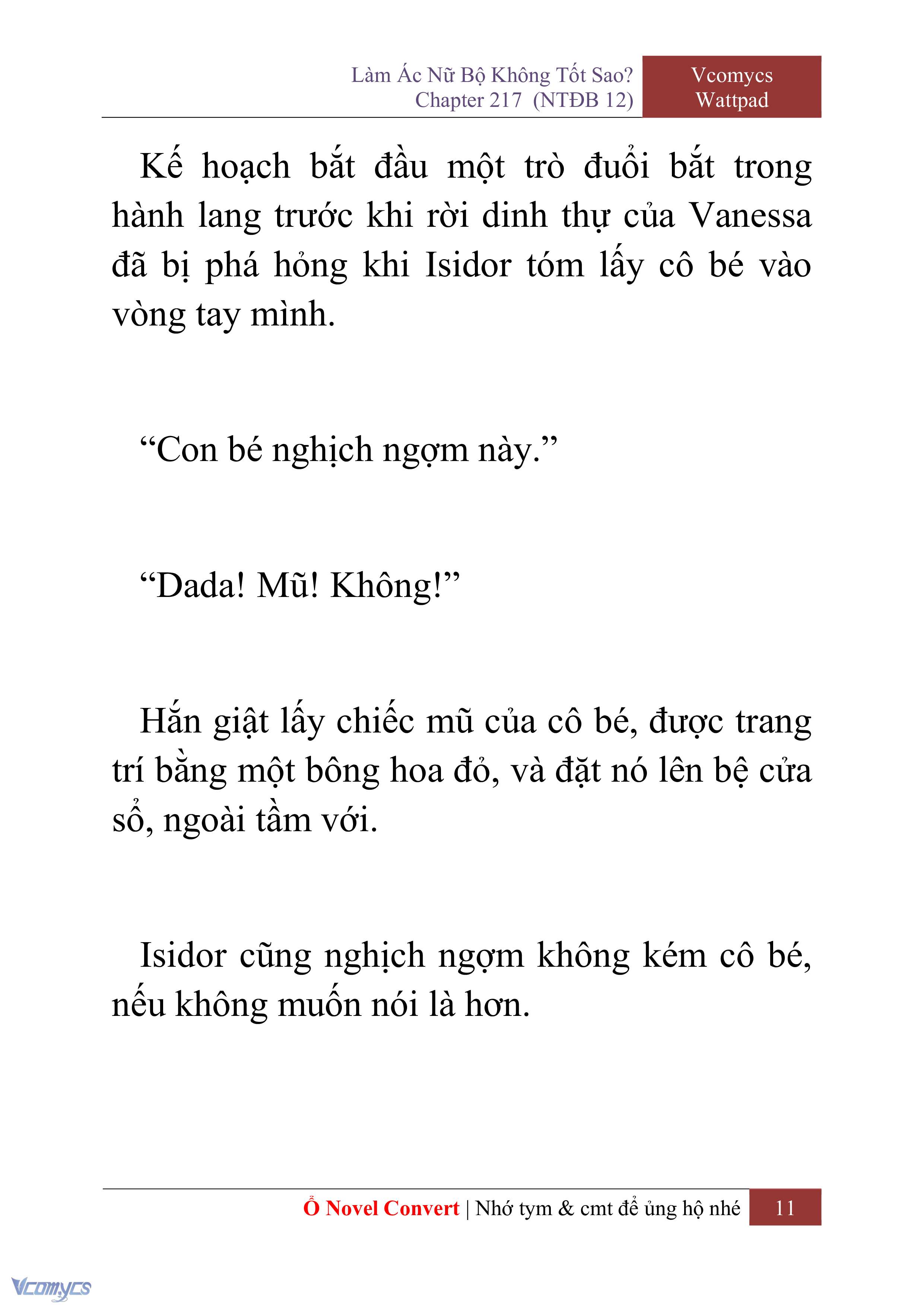 Làm Ác Nữ Bộ Không Tốt Sao?
Chapter 217 (NTĐB 12)

Vcomycs
Wattpad

Kế hoạch bắt đầu một trò đuổi bắt trong hành lang trước khi rời dinh thự của Vanessa đã bị phá hỏng khi Isidor tóm lấy cô bé vào vòng tay mình.

“Con bé nghịch ngợm này.”

“Dada! Mũ! Không!”

Hắn giật lấy chiếc mũ của cô bé, được trang trí bằng một bông hoa đỏ, và đặt nó lên bệ cửa sổ, ngoài tầm với.

Isidor cũng nghịch ngợm không kém cô bé, nếu không muốn nói là hơn.

Ổ Novel Convert | Nhớ tym & cmt để ủng hộ nhé 11

Vcomycs